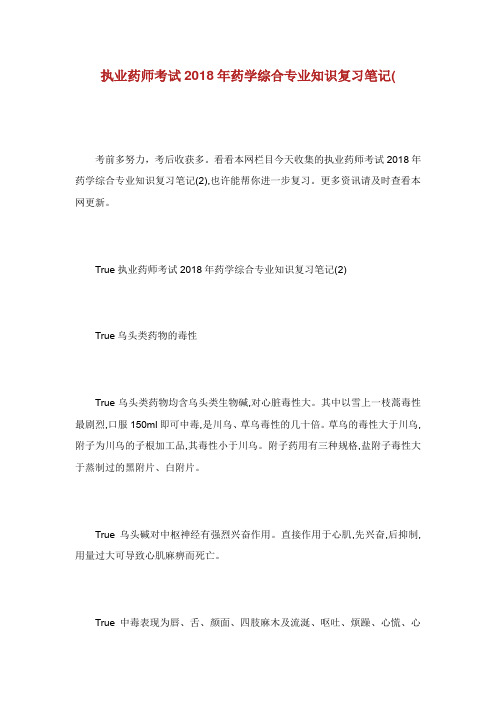 执业药师考试2018年药学综合专业知识复习笔记(

考前多努力，考后收获多。看看本网栏目今天收集的执业药师考试2018年药学综合专业知识复习笔记(2),也许能帮你进一步复习。更多资讯请及时查看本网更新。

True 执业药师考试2018年药学综合专业知识复习笔记(2)

True 乌头类药物的毒性

True 乌头类药物均含乌头类生物碱,对心脏毒性大。其中以雪上一枝蒿毒性最剧烈,口服150ml即可中毒,是川乌、草乌毒性的几十倍。草乌的毒性大于川乌,附子为川乌的子根加工品,其毒性小于川乌。附子药用有三种规格,盐附子毒性大于蒸制过的黑附片、白附片。

True 乌头碱对中枢神经有强烈兴奋作用。直接作用于心肌,先兴奋,后抑制,用量过大可导致心肌麻痹而死亡。

True 中毒表现为唇、舌、颜面、四肢麻木及流涎、呕吐、烦躁、心慌、心